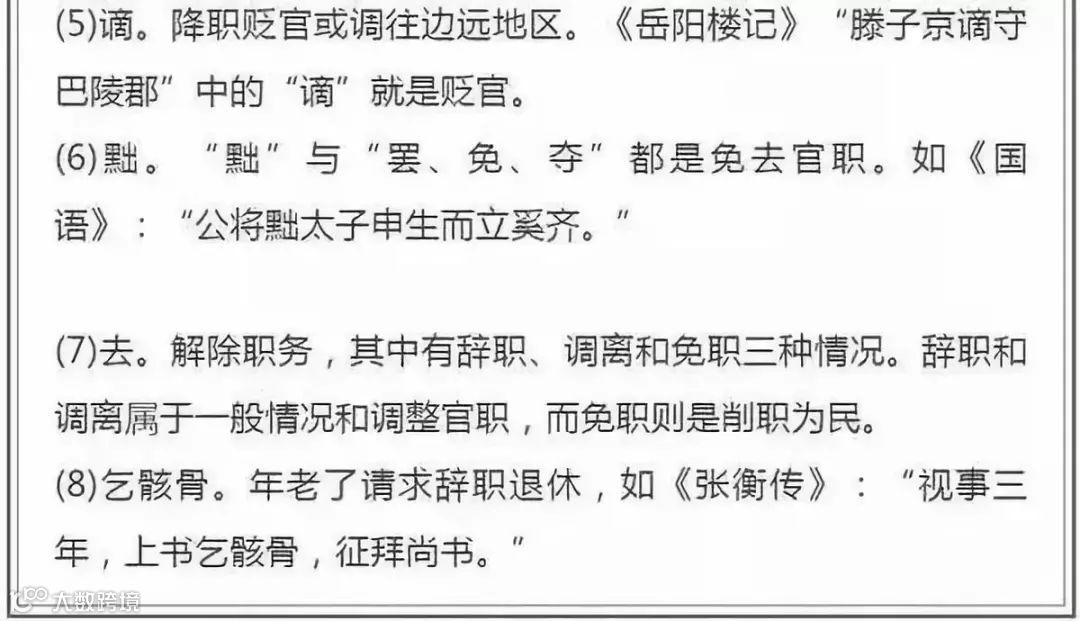 (5)谪。降职贬官或调往边远地区。《岳阳楼记》“滕子京谪守巴陵郡”中的“谪”就是贬官。

(6)黜。“黜”与“罢、免、夺”都是免去官职。如《国语》：“公将黜太子申生而立奚齐。”

(7)去。解除职务，其中有辞职、调离和免职三种情况。辞职和调离属于一般情况和调整官职，而免职则是削职为民。

(8)乞骸骨。年老了请求辞职退休，如《张衡传》：“视事三年，上书乞骸骨，征拜尚书。”

大数跨境